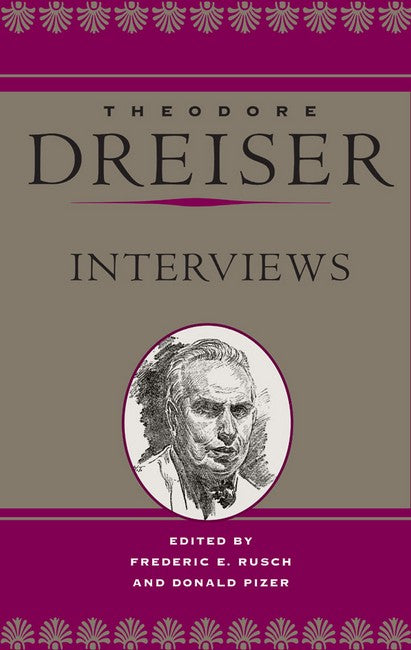 THEODORE
DREISER

INTERVIEWS

EDITED BY
FREDERIC E. RUSCH
AND DONALD PIZER